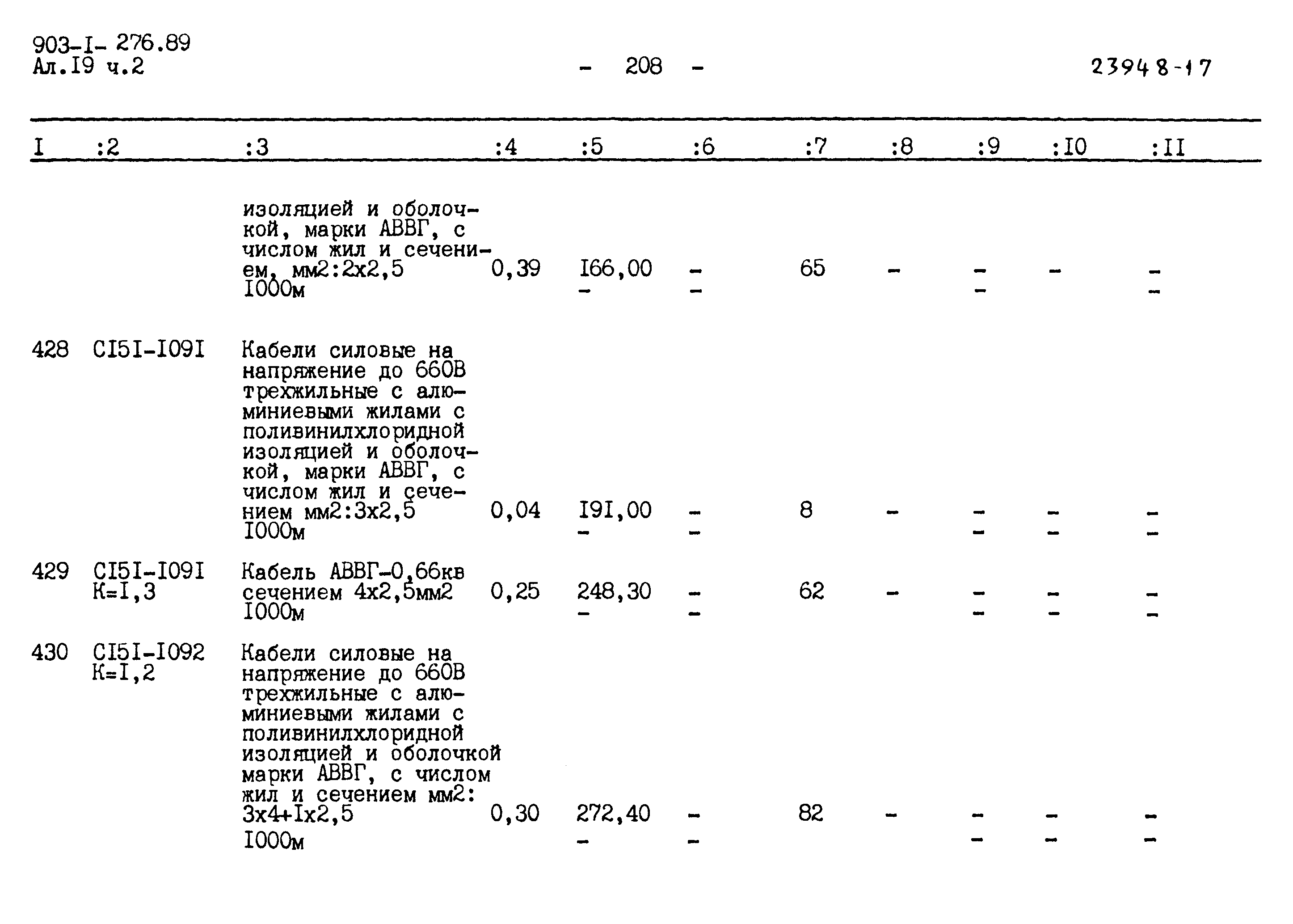 903-I- 276.89
Ал.I9 ч.2

- 208 -

23948-17

| I | :2 | :3 | :4 | :5 | :6 | :7 | :8 | :9 | :I0 | :II |
|---|---|---|---|---|---|---|---|---|---|---|
| | | изоляцией и оболочкой, марки АВВГ, с числом жил и сечением, мм2:2х2,5 I000м | 0,39 | I66,00 - | - - | 65 | - | - - | - | - - |
| 428 | CI5I-I09I | Кабели силовые на напряжение до 660В трехжильные с алюминиевыми жилами с поливинилхлоридной изоляцией и оболочкой, марки АВВГ, с числом жил и сечением мм2:3х2,5 I000м | 0,04 | I9I,00 - | - - | 8 | - | - - | - - | - - |
| 429 | CI5I-I09I K=I,3 | Кабель АВВГ-0,66кв сечением 4х2,5мм2 I000м | 0,25 | 248,30 - | - - | 62 | - | - - | - - | - - |
| 430 | CI5I-I092 K=I,2 | Кабели силовые на напряжение до 660В трехжильные с алюминиевыми жилами с поливинилхлоридной изоляцией и оболочкой марки АВВГ, с числом жил и сечением мм2: 3х4+Iх2,5 I000м | 0,30 | 272,40 - | - - | 82 | - | - - | - - | - - |